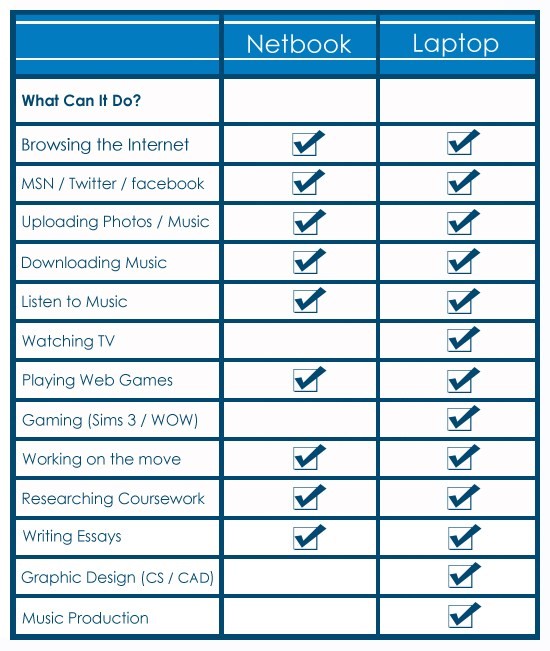 | | Netbook | Laptop |
|---|---|---|
| **What Can It Do?** | | |
| Browsing the Internet | ✓ | ✓ |
| MSN / Twitter / facebook | ✓ | ✓ |
| Uploading Photos / Music | ✓ | ✓ |
| Downloading Music | ✓ | ✓ |
| Listen to Music | ✓ | ✓ |
| Watching TV | | ✓ |
| Playing Web Games | ✓ | ✓ |
| Gaming (Sims 3 / WOW) | | ✓ |
| Working on the move | ✓ | ✓ |
| Researching Coursework | ✓ | ✓ |
| Writing Essays | ✓ | ✓ |
| Graphic Design (CS / CAD) | | ✓ |
| Music Production | | ✓ |